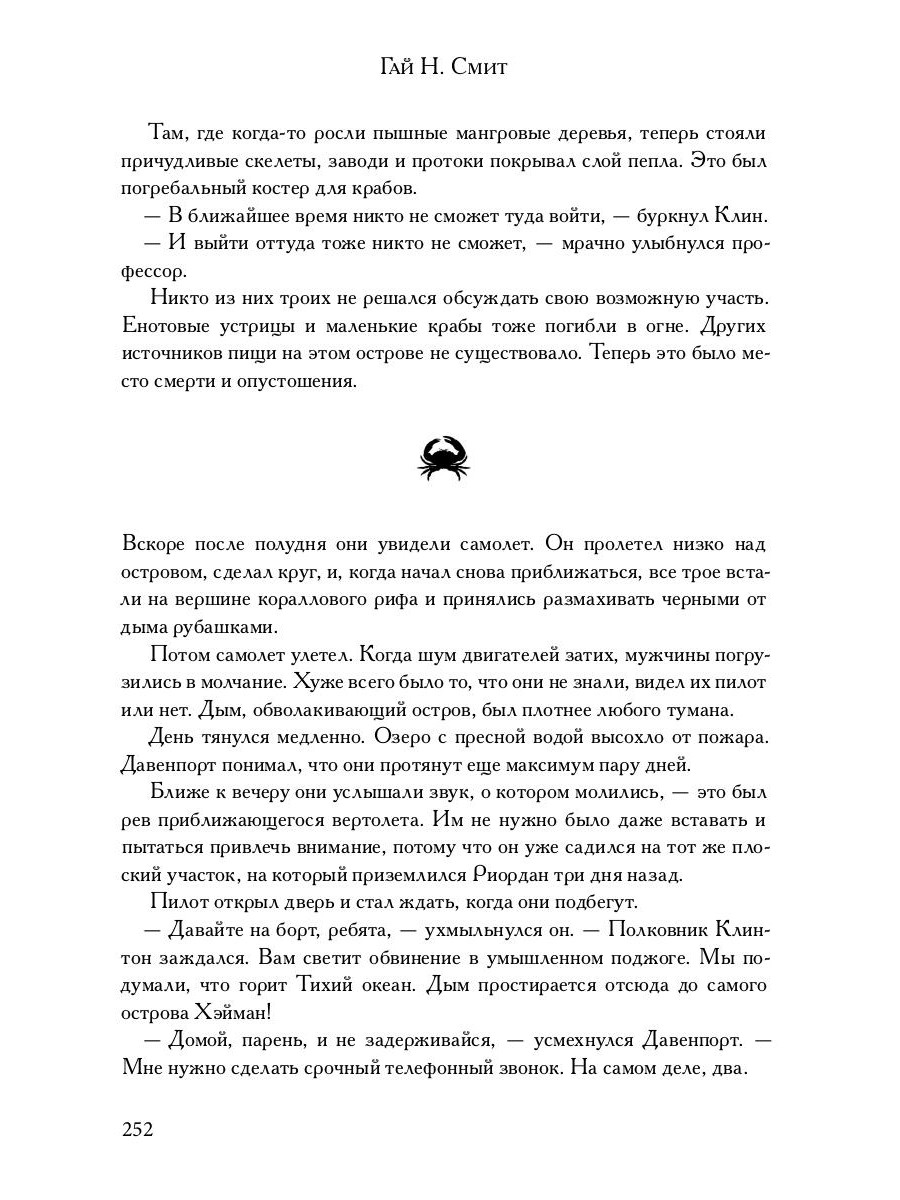 Гай Н. Смит

Там, где когда-то росли пышные мангровые деревья, теперь стояли причудливые скелеты, заводи и протоки покрывал слой пепла. Это был погребальный костер для крабов.

— В ближайшее время никто не сможет туда войти, — буркнул Клин.

— И выйти оттуда тоже никто не сможет, — мрачно улыбнулся профессор.

Никто из них троих не решался обсуждать свою возможную участь. Енотовые устрицы и маленькие крабы тоже погибли в огне. Других источников пищи на этом острове не существовало. Теперь это было место смерти и опустошения.

Вскоре после полудня они увидели самолет. Он пролетел низко над островом, сделал круг, и, когда начал снова приближаться, все трое встали на вершине кораллового рифа и принялись размахивать черными от дыма рубашками.

Потом самолет улетел. Когда шум двигателей затих, мужчины погрузились в молчание. Хуже всего было то, что они не знали, видел их пилот или нет. Дым, обволакивающий остров, был плотнее любого тумана.

День тянулся медленно. Озеро с пресной водой высохло от пожара. Давенпорт понимал, что они протянут еще максимум пару дней.

Ближе к вечеру они услышали звук, о котором молились, — это был рев приближающегося вертолета. Им не нужно было даже вставать и пытаться привлечь внимание, потому что он уже садился на тот же плоский участок, на который приземлился Риордан три дня назад.

Пилот открыл дверь и стал ждать, когда они подбегут.

— Давайте на борт, ребята, — ухмыльнулся он. — Полковник Клинтон заждался. Вам светит обвинение в умышленном поджоге. Мы подумали, что горит Тихий океан. Дым простирается отсюда до самого острова Хэйман!

— Домой, парень, и не задерживайся, — усмехнулся Давенпорт. — Мне нужно сделать срочный телефонный звонок. На самом деле, два.

252